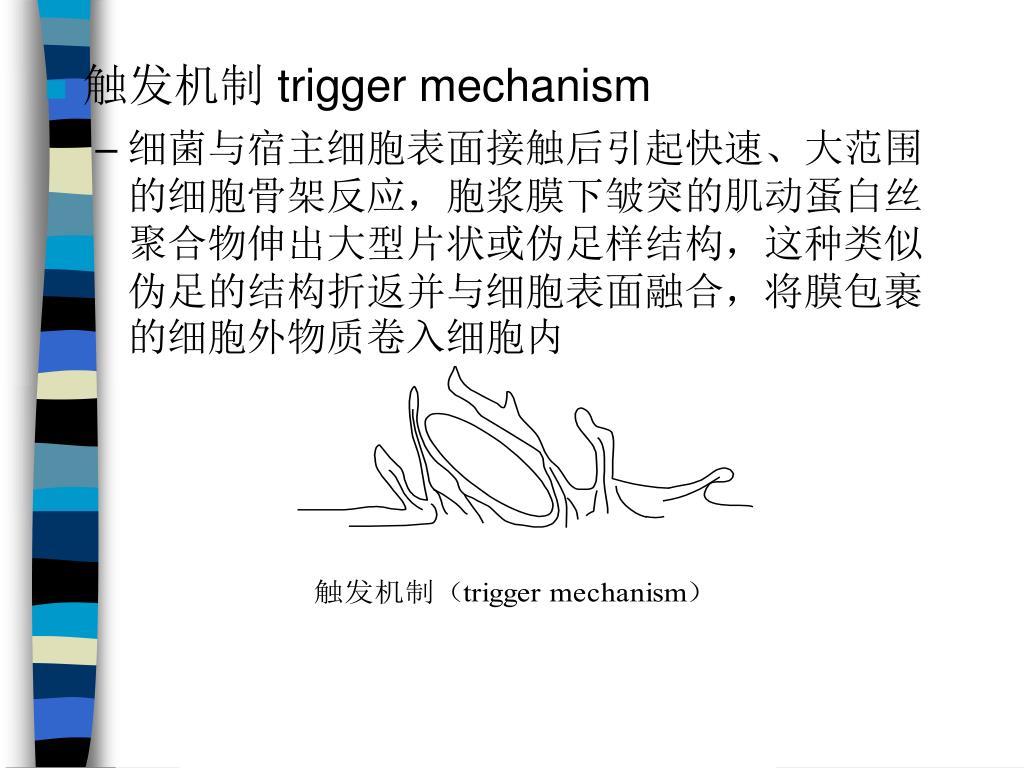 触发机制 trigger mechanism

– 细菌与宿主细胞表面接触后引起快速、大范围的细胞骨架反应，胞浆膜下皱突的肌动蛋白丝聚合物伸出大型片状或伪足样结构，这种类似伪足的结构折返并与细胞表面融合，将膜包裹的细胞外物质卷入细胞内

触发机制（trigger mechanism）